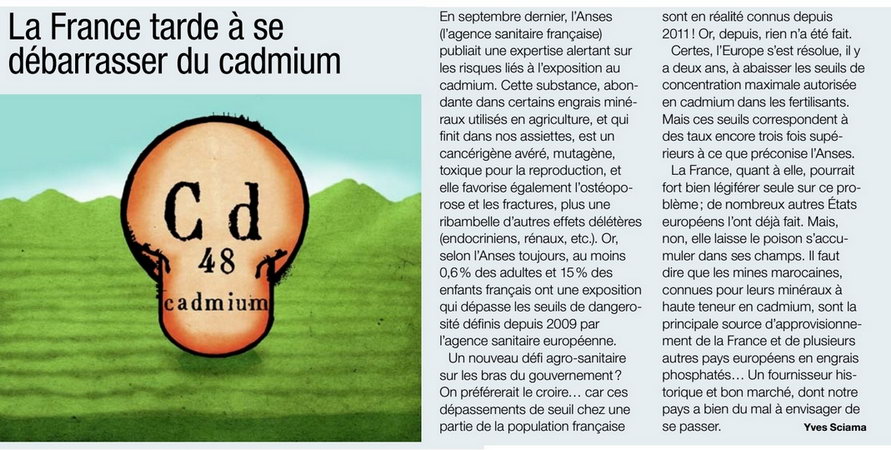 La France tarde à se débarrasser du cadmium

Cd
48
cadmium

En septembre dernier, l'Anses (l'agence sanitaire française) publiait une expertise alertant sur les risques liés à l'exposition au cadmium. Cette substance, abondante dans certains engrais minéraux utilisés en agriculture, et qui finit dans nos assiettes, est un cancérigène avéré, mutagène, toxique pour la reproduction, et elle favorise également l'ostéoporose et les fractures, plus une ribambelle d'autres effets délétères (endocriniens, rénaux, etc.). Or, selon l'Anses toujours, au moins 0,6 % des adultes et 15 % des enfants français ont une exposition qui dépasse les seuils de dangerosité définis depuis 2009 par l'agence sanitaire européenne.

Un nouveau défi agro-sanitaire sur les bras du gouvernement ? On préférerait le croire… car ces dépassements de seuil chez une partie de la population française sont en réalité connus depuis 2011 ! Or, depuis, rien n'a été fait.

Certes, l'Europe s'est résolue, il y a deux ans, à abaisser les seuils de concentration maximale autorisée en cadmium dans les fertilisants. Mais ces seuils correspondent à des taux encore trois fois supérieurs à ce que préconise l'Anses.

La France, quant à elle, pourrait fort bien légiférer seule sur ce problème ; de nombreux autres États européens l'ont déjà fait. Mais, non, elle laisse le poison s'accumuler dans ses champs. Il faut dire que les mines marocaines, connues pour leurs minéraux à haute teneur en cadmium, sont la principale source d'approvisionnement de la France et de plusieurs autres pays européens en engrais phosphatés… Un fournisseur historique et bon marché, dont notre pays a bien du mal à envisager de se passer.

Yves Sciama